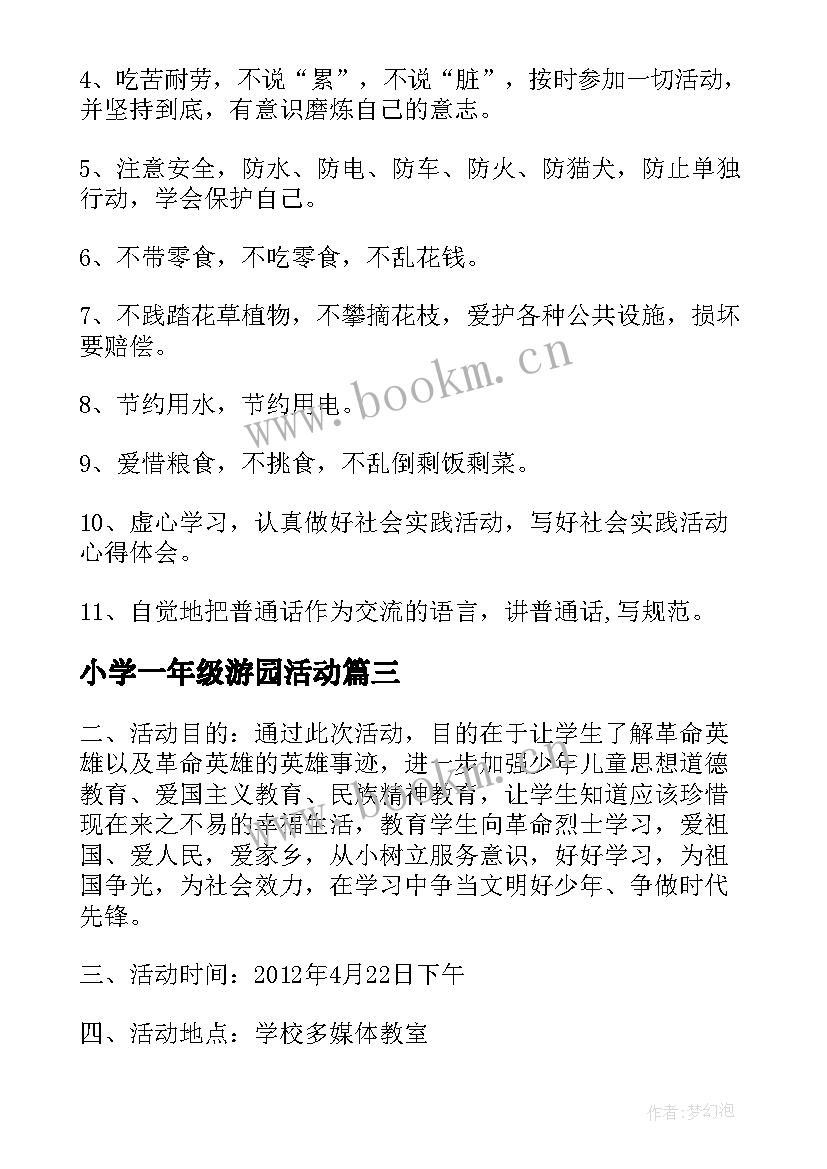 4、吃苦耐劳，不说“累”，不说“脏”，按时参加一切活动，并坚持到底，有意识磨炼自己的意志。

5、注意安全，防水、防电、防车、防火、防猫犬，防止单独行动，学会保护自己。

6、不带零食，不吃零食，不乱花钱。

7、不践踏花草植物，不攀摘花枝，爱护各种公共设施，损坏要赔偿。

8、节约用水，节约用电。

9、爱惜粮食，不挑食，不乱倒剩饭剩菜。

10、虚心学习，认真做好社会实践活动，写好社会实践活动心得体会。

11、自觉地把普通话作为交流的语言，讲普通话,写规范。

小学一年级游园活动篇三

二、活动目的：通过此次活动，目的在于让学生了解革命英雄以及革命英雄的英雄事迹，进一步加强少年儿童思想道德教育、爱国主义教育、民族精神教育，让学生知道应该珍惜现在来之不易的幸福生活，教育学生向革命烈士学习，爱祖国、爱人民，爱家乡，从小树立服务意识，好好学习，为祖国争光，为社会效力，在学习中争当文明好少年、争做时代先锋。

三、活动时间：2012年4月22日下午

四、活动地点：学校多媒体教室

www.bookm.cn

作者:梦幻泡